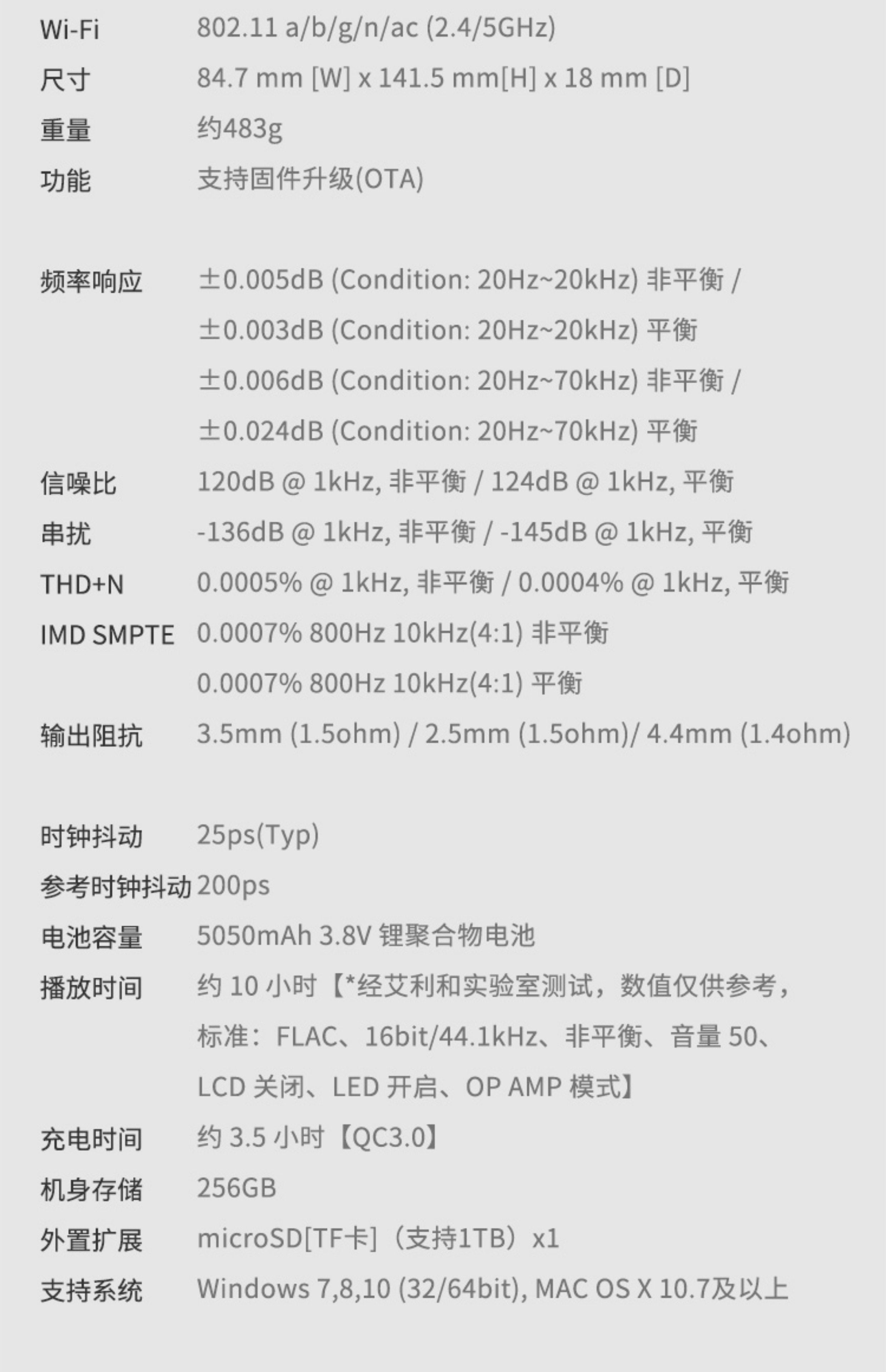 Wi-Fi 802.11 a/b/g/n/ac (2.4/5GHz)
尺寸 84.7 mm [W] x 141.5 mm[H] x 18 mm [D]
重量 约483g
功能 支持固件升级(OTA)

频率响应 ±0.005dB (Condition: 20Hz~20kHz) 非平衡 / ±0.003dB (Condition: 20Hz~20kHz) 平衡 ±0.006dB (Condition: 20Hz~70kHz) 非平衡 / ±0.024dB (Condition: 20Hz~70kHz) 平衡
信噪比 120dB @ 1kHz, 非平衡 / 124dB @ 1kHz, 平衡
串扰 -136dB @ 1kHz, 非平衡 / -145dB @ 1kHz, 平衡
THD+N 0.0005% @ 1kHz, 非平衡 / 0.0004% @ 1kHz, 平衡
IMD SMPTE 0.0007% 800Hz 10kHz(4:1) 非平衡
0.0007% 800Hz 10kHz(4:1) 平衡
输出阻抗 3.5mm (1.5ohm) / 2.5mm (1.5ohm)/ 4.4mm (1.4ohm)

时钟抖动 25ps(Typ)
参考时钟抖动 200ps
电池容量 5050mAh 3.8V 锂聚合物电池
播放时间 约10小时【*经艾利和实验室测试，数值仅供参考，标准：FLAC、16bit/44.1kHz、非平衡、音量50、LCD关闭、LED开启、OP AMP模式】
充电时间 约3.5小时【QC3.0】
机身存储 256GB
外置扩展 microSD[TF卡]（支持1TB）x1
支持系统 Windows 7,8,10 (32/64bit), MAC OS X 10.7及以上